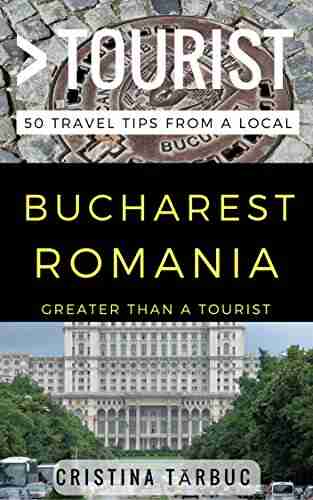 >TOURIST

50 TRAVEL TIPS FROM A LOCAL

BUCU

BUCHAREST ROMANIA

GREATER THAN A TOURIST

CRISTINA TARBUC